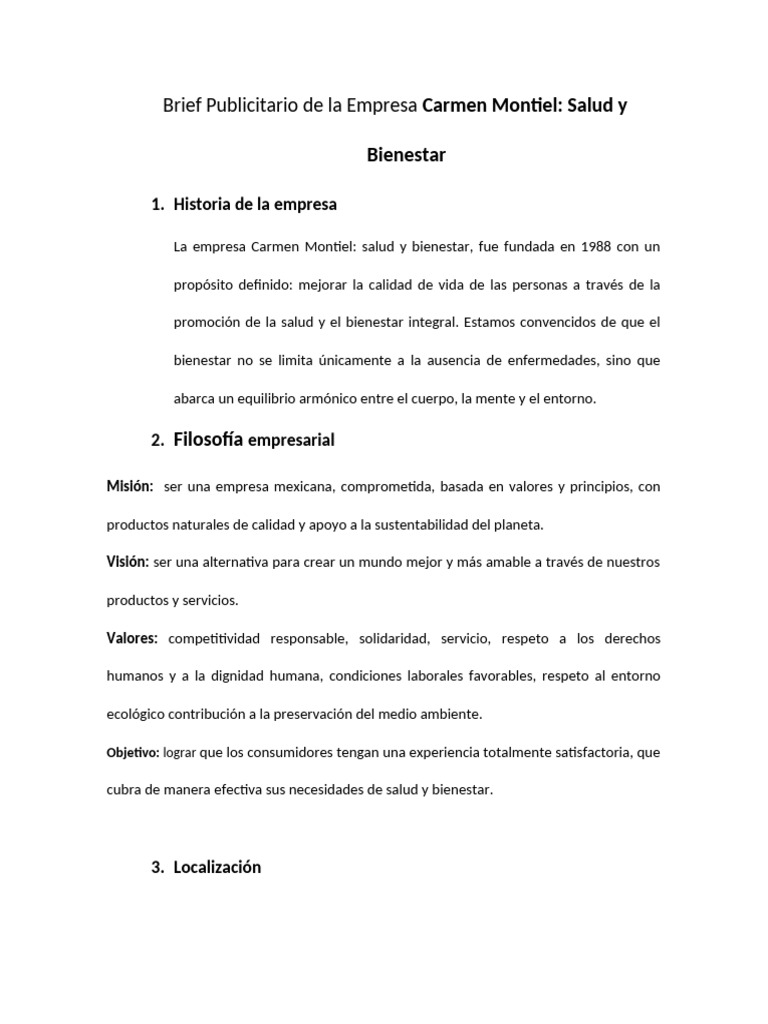 Brief Publicitario de la Empresa Carmen Montiel: Salud y Bienestar

1. Historia de la empresa

La empresa Carmen Montiel: salud y bienestar, fue fundada en 1988 con un propósito definido: mejorar la calidad de vida de las personas a través de la promoción de la salud y el bienestar integral. Estamos convencidos de que el bienestar no se limita únicamente a la ausencia de enfermedades, sino que abarca un equilibrio armónico entre el cuerpo, la mente y el entorno.

2. Filosofía empresarial

Misión: ser una empresa mexicana, comprometida, basada en valores y principios, con productos naturales de calidad y apoyo a la sustentabilidad del planeta.

Visión: ser una alternativa para crear un mundo mejor y más amable a través de nuestros productos y servicios.

Valores: competitividad responsable, solidaridad, servicio, respeto a los derechos humanos y a la dignidad humana, condiciones laborales favorables, respeto al entorno ecológico contribución a la preservación del medio ambiente.

Objetivo: lograr que los consumidores tengan una experiencia totalmente satisfactoria, que cubra de manera efectiva sus necesidades de salud y bienestar.

3. Localización